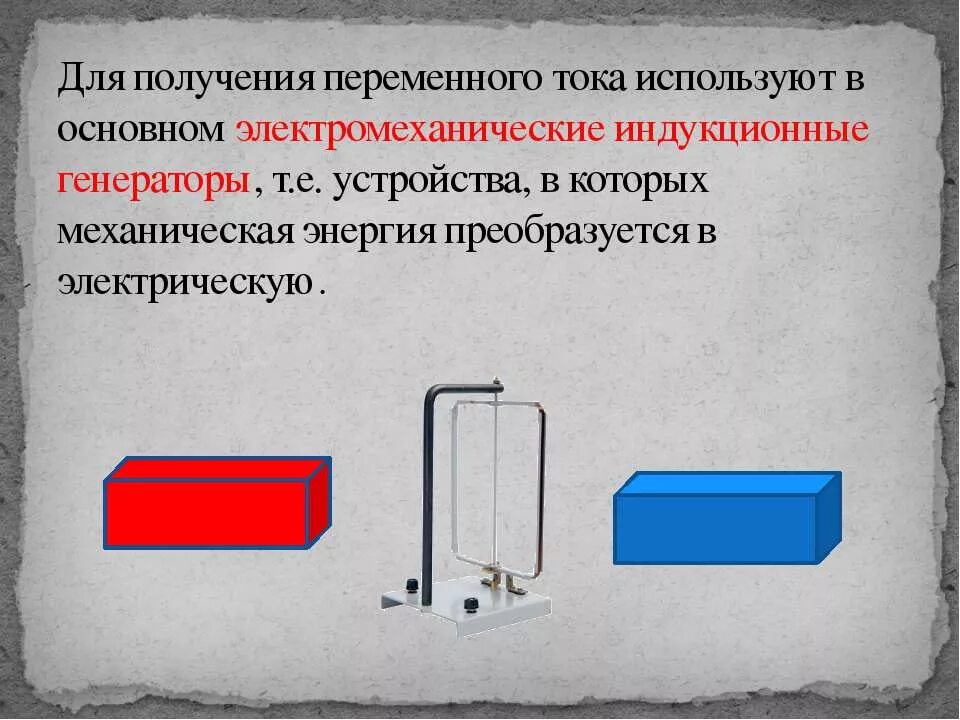 Для получения переменного тока используют в основном электромеханические индукционные генераторы, т.е. устройства, в которых механическая энергия преобразуется в электрическую.